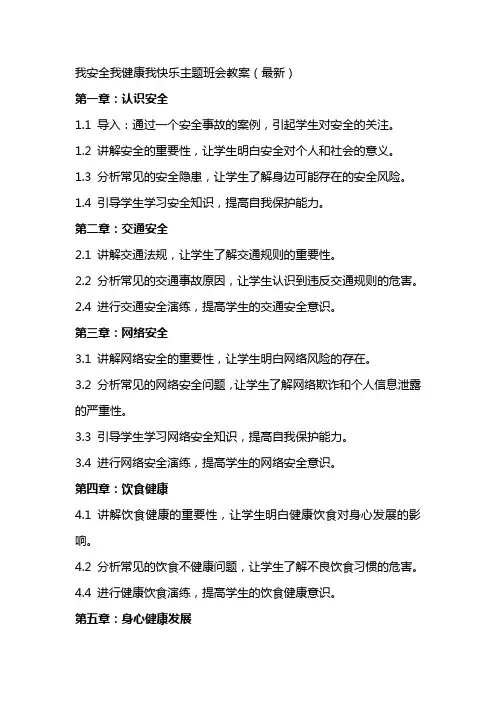 我安全我健康我快乐主题班会教案（最新）

第一章：认识安全

1.1 导入：通过一个安全事故的案例，引起学生对安全的关注。

1.2 讲解安全的重要性，让学生明白安全对个人和社会的意义。

1.3 分析常见的安全隐患，让学生了解身边可能存在的安全风险。

1.4 引导学生学习安全知识，提高自我保护能力。

第二章：交通安全

2.1 讲解交通法规，让学生了解交通规则的重要性。

2.2 分析常见的交通事故原因，让学生认识到违反交通规则的危害。

2.4 进行交通安全演练，提高学生的交通安全意识。

第三章：网络安全

3.1 讲解网络安全的重要性，让学生明白网络风险的存在。

3.2 分析常见的网络安全问题，让学生了解网络欺诈和个人信息泄露的严重性。

3.3 引导学生学习网络安全知识，提高自我保护能力。

3.4 进行网络安全演练，提高学生的网络安全意识。

第四章：饮食健康

4.1 讲解饮食健康的重要性，让学生明白健康饮食对身心发展的影响。

4.2 分析常见的饮食不健康问题，让学生了解不良饮食习惯的危害。

4.4 进行健康饮食演练，提高学生的饮食健康意识。

第五章：身心健康发展